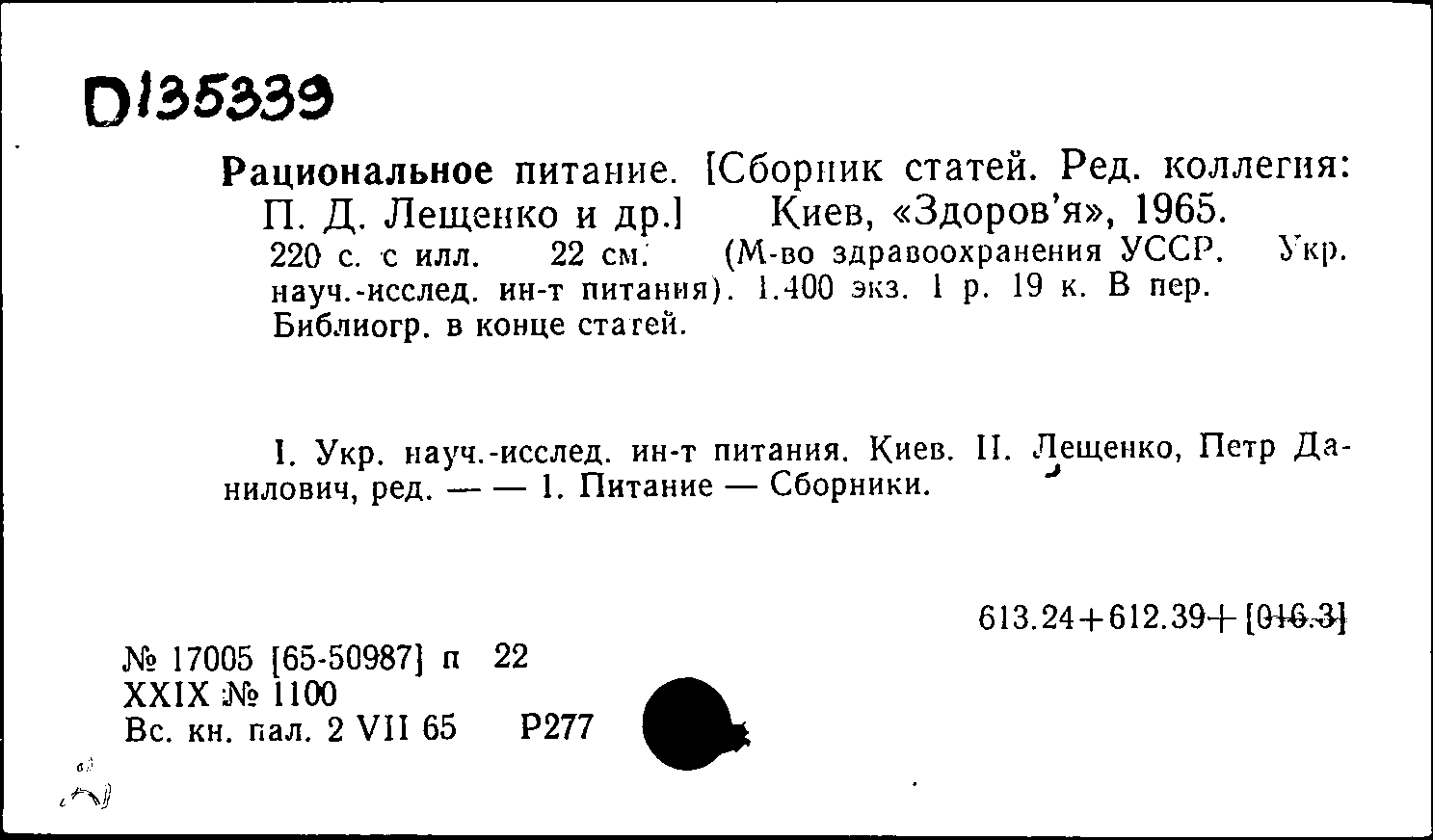 D135339

Рациональное питание. [Сборник статей. Ред. коллегия: П. Д. Лещенко и др.] Киев, «Здоров'я», 1965. 220 с. с илл. 22 см. (М-во здравоохранения УССР. Укр. науч.-исслед. ин-т питания). 1.400 экз. 1 р. 19 к. В пер. Библиогр. в конце статей.

I. Укр. науч.-исслед. ин-т питания. Киев. II. Лещенко, Петр Данилович, ред. — — 1. Питание — Сборники.

613.24+612.39+[016.3]

№ 17005 [65-50987] п 22
XXIX № 1100
Вс. кн. пал. 2 VII 65 Р277